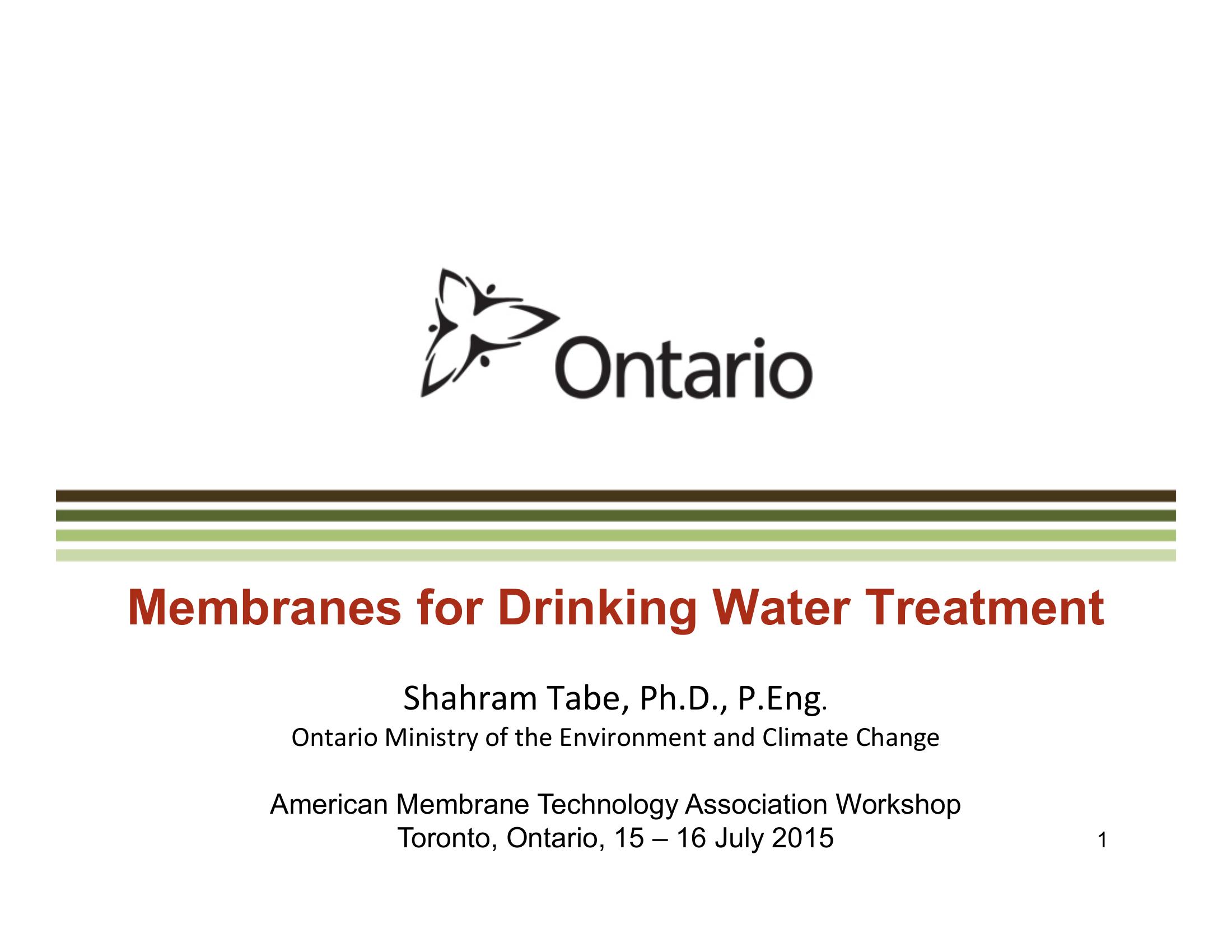 Ontario

Membranes for Drinking Water Treatment

Shahram Tabe, Ph.D., P.Eng.
Ontario Ministry of the Environment and Climate Change

American Membrane Technology Association Workshop
Toronto, Ontario, 15 – 16 July 2015

1